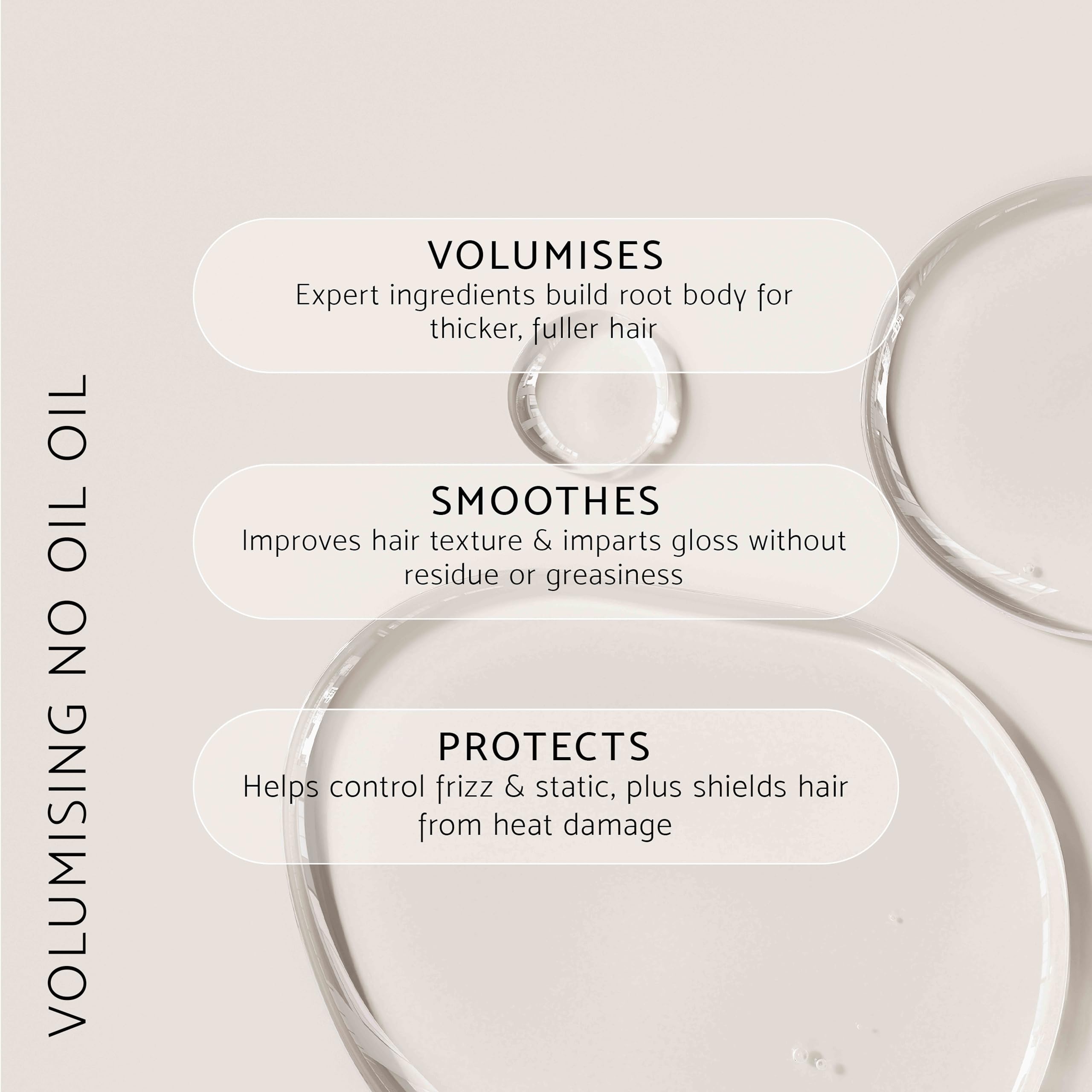 VOLUMISING NO OIL OIL

VOLUMISES
Expert ingredients build root body for thicker, fuller hair

SMOOTHES
Improves hair texture & imparts gloss without residue or greasiness

PROTECTS
Helps control frizz & static, plus shields hair from heat damage